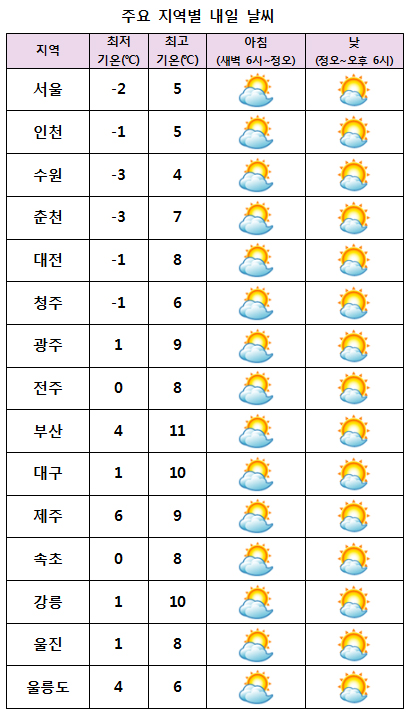 주요 지역별 내일 날씨

| 지역 | 최저 기온(℃) | 최고 기온(℃) | 아침 (새벽 6시~정오) | 낮 (정오~오후 6시) |
|---|---|---|---|---|
| 서울 | -2 | 5 | | |
| 인천 | -1 | 5 | | |
| 수원 | -3 | 4 | | |
| 춘천 | -3 | 7 | | |
| 대전 | -1 | 8 | | |
| 청주 | -1 | 6 | | |
| 광주 | 1 | 9 | | |
| 전주 | 0 | 8 | | |
| 부산 | 4 | 11 | | |
| 대구 | 1 | 10 | | |
| 제주 | 6 | 9 | | |
| 속초 | 0 | 8 | | |
| 강릉 | 1 | 10 | | |
| 울진 | 1 | 8 | | |
| 울릉도 | 4 | 6 | | |